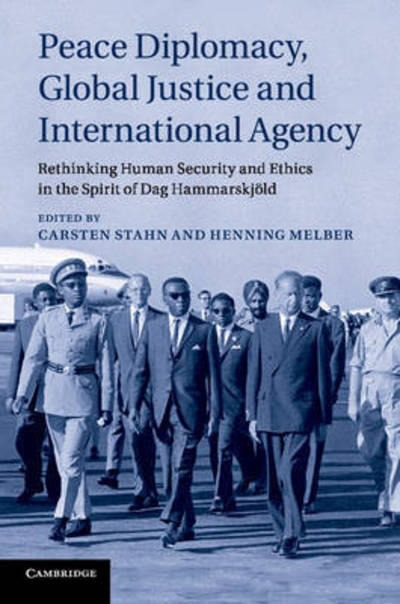 Peace Diplomacy, Global Justice and International Agency

Rethinking Human Security and Ethics in the Spirit of Dag Hammarskjöld

EDITED BY
CARSTEN STAHN AND HENNING MELBER

CAMBRIDGE